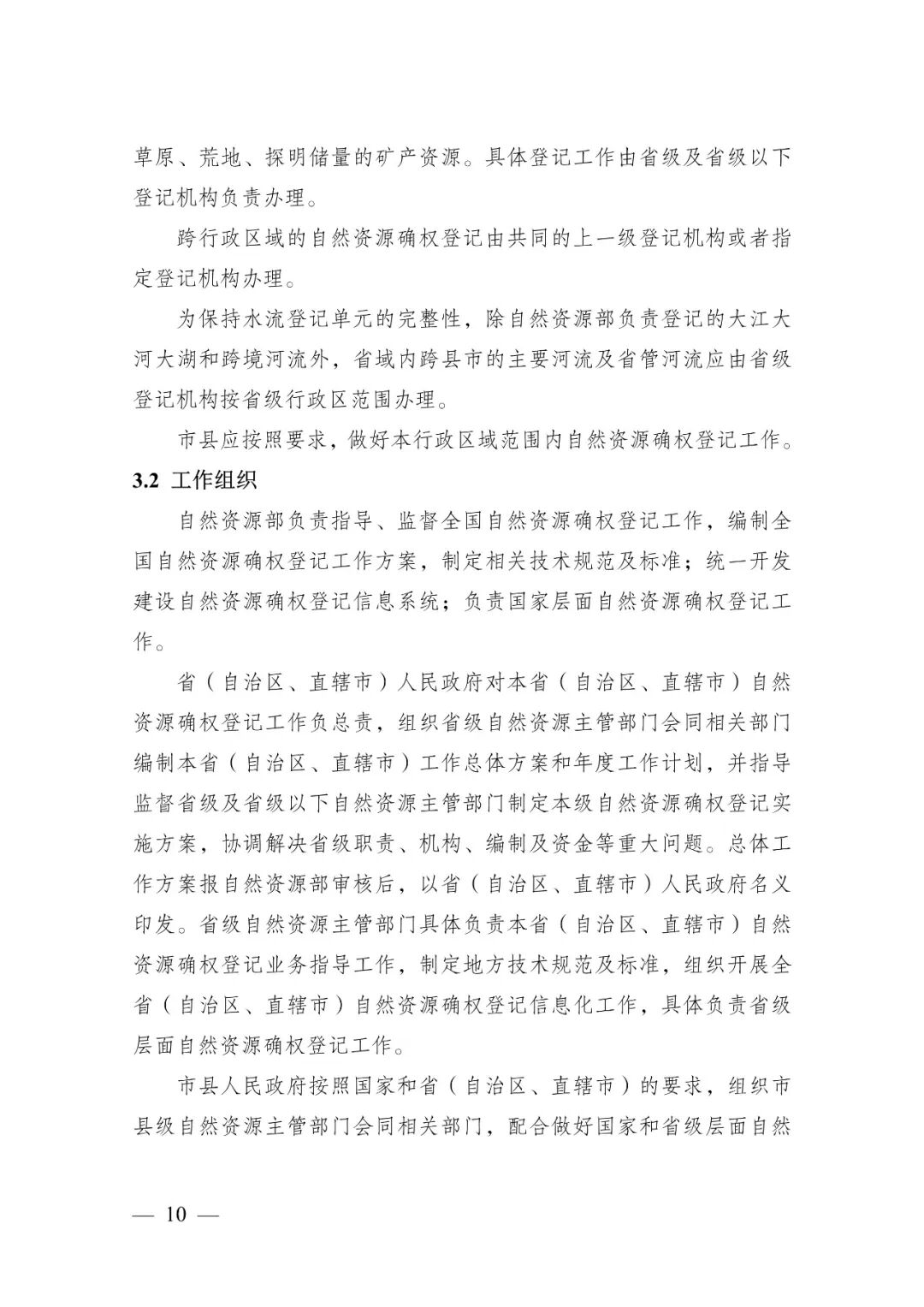 草原、荒地、探明储量的矿产资源。具体登记工作由省级及省级以下登记机构负责办理。

跨行政区域的自然资源确权登记由共同的上一级登记机构或者指定登记机构办理。

为保持水流登记单元的完整性，除自然资源部负责登记的大江大河大湖和跨境河流外，省域内跨县市的主要河流及省管河流应由省级登记机构按省级行政区范围办理。

市县应按照要求，做好本行政区域范围内自然资源确权登记工作。

3.2 工作组织

自然资源部负责指导、监督全国自然资源确权登记工作，编制全国自然资源确权登记工作方案，制定相关技术规范及标准；统一开发建设自然资源确权登记信息系统；负责国家层面自然资源确权登记工作。

省（自治区、直辖市）人民政府对本省（自治区、直辖市）自然资源确权登记工作负总责，组织省级自然资源主管部门会同相关部门编制本省（自治区、直辖市）工作总体方案和年度工作计划，并指导监督省级及省级以下自然资源主管部门制定本级自然资源确权登记实施方案，协调解决省级职责、机构、编制及资金等重大问题。总体工作方案报自然资源部审核后，以省（自治区、直辖市）人民政府名义印发。省级自然资源主管部门具体负责本省（自治区、直辖市）自然资源确权登记业务指导工作，制定地方技术规范及标准，组织开展全省（自治区、直辖市）自然资源确权登记信息化工作，具体负责省级层面自然资源确权登记工作。

市县人民政府按照国家和省（自治区、直辖市）的要求，组织市县级自然资源主管部门会同相关部门，配合做好国家和省级层面自然

— 10 —